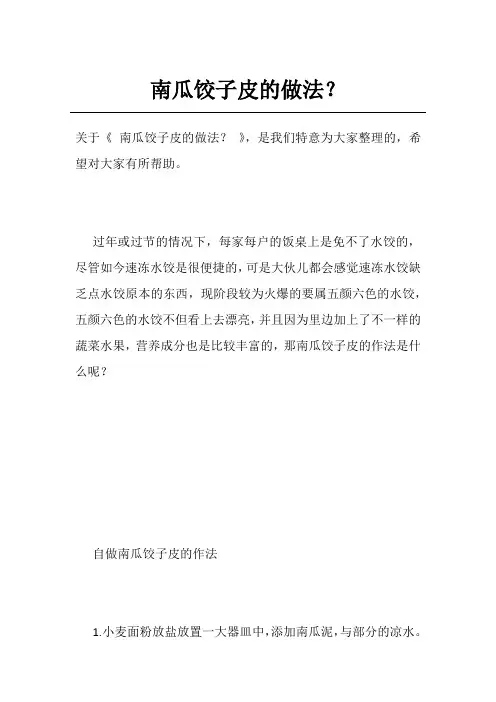 南瓜饺子皮的做法？

关于《 南瓜饺子皮的做法？ 》，是我们特意为大家整理的，希望对大家有所帮助。

过年或过节的情况下，每家每户的饭桌上是免不了水饺的，尽管如今速冻水饺是很便捷的，可是大伙儿都会感觉速冻水饺缺乏点水饺原本的东西，现阶段较为火爆的要属五颜六色的水饺，五颜六色的水饺不但看上去漂亮，并且因为里边加上了不一样的蔬菜水果，营养成分也是比较丰富的，那南瓜饺子皮的作法是什么呢？

自做南瓜饺子皮的作法

1.小麦面粉放盐放置一大器皿中，添加南瓜泥，与部分的凉水。